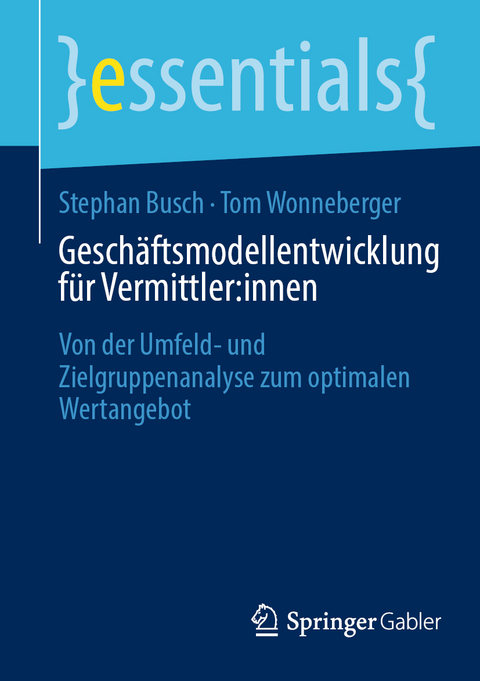 }essentials{

Stephan Busch · Tom Wonneberger

Geschäftsmodellentwicklung für Vermittler:innen

Von der Umfeld- und Zielgruppenanalyse zum optimalen Wertangebot

Springer Gabler